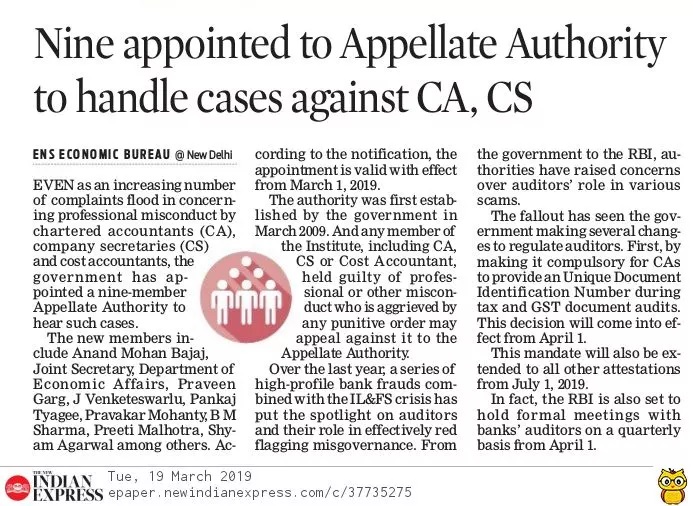 Nine appointed to Appellate Authority to handle cases against CA, CS

ENS ECONOMIC BUREAU @ New Delhi

EVEN as an increasing number of complaints flood in concerning professional misconduct by chartered accountants (CA), company secretaries (CS) and cost accountants, the government has appointed a nine-member Appellate Authority to hear such cases.

The new members include Anand Mohan Bajaj, Joint Secretary, Department of Economic Affairs, Praveen Garg, J Venketeswarlu, Pankaj Tyagee, Pravakar Mohanty, B M Sharma, Preeti Malhotra, Shyam Agarwal among others. According to the notification, the appointment is valid with effect from March 1, 2019.

The authority was first established by the government in March 2009. And any member of the Institute, including CA, CS or Cost Accountant, held guilty of professional or other misconduct who is aggrieved by any punitive order may appeal against it to the Appellate Authority.

Over the last year, a series of high-profile bank frauds combined with the IL&FS crisis has put the spotlight on auditors and their role in effectively red flagging misgovernance. From the government to the RBI, authorities have raised concerns over auditors' role in various scams.

The fallout has seen the government making several changes to regulate auditors. First, by making it compulsory for CAs to provide an Unique Document Identification Number during tax and GST document audits. This decision will come into effect from April 1.

This mandate will also be extended to all other attestations from July 1, 2019.

In fact, the RBI is also set to hold formal meetings with banks' auditors on a quarterly basis from April 1.

THE NEW INDIAN EXPRESS Tue, 19 March 2019
epaper.newindianexpress.com/c/37735275